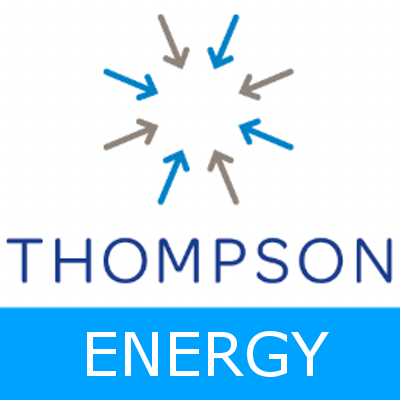 THOMPSON

ENERGY